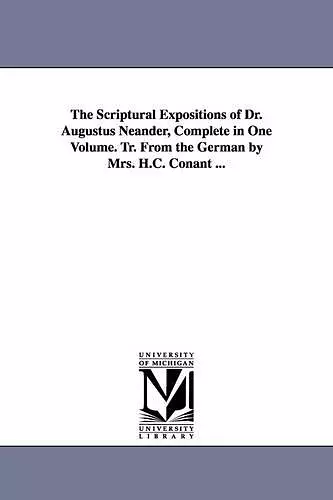 The Scriptural Expositions of Dr. Augustus Neander, Complete in One Volume. Tr. From the German by Mrs. H.C. Conant ...

UNIVERSITY OF MICHIGAN

M

UNIVERSITY LIBRARY